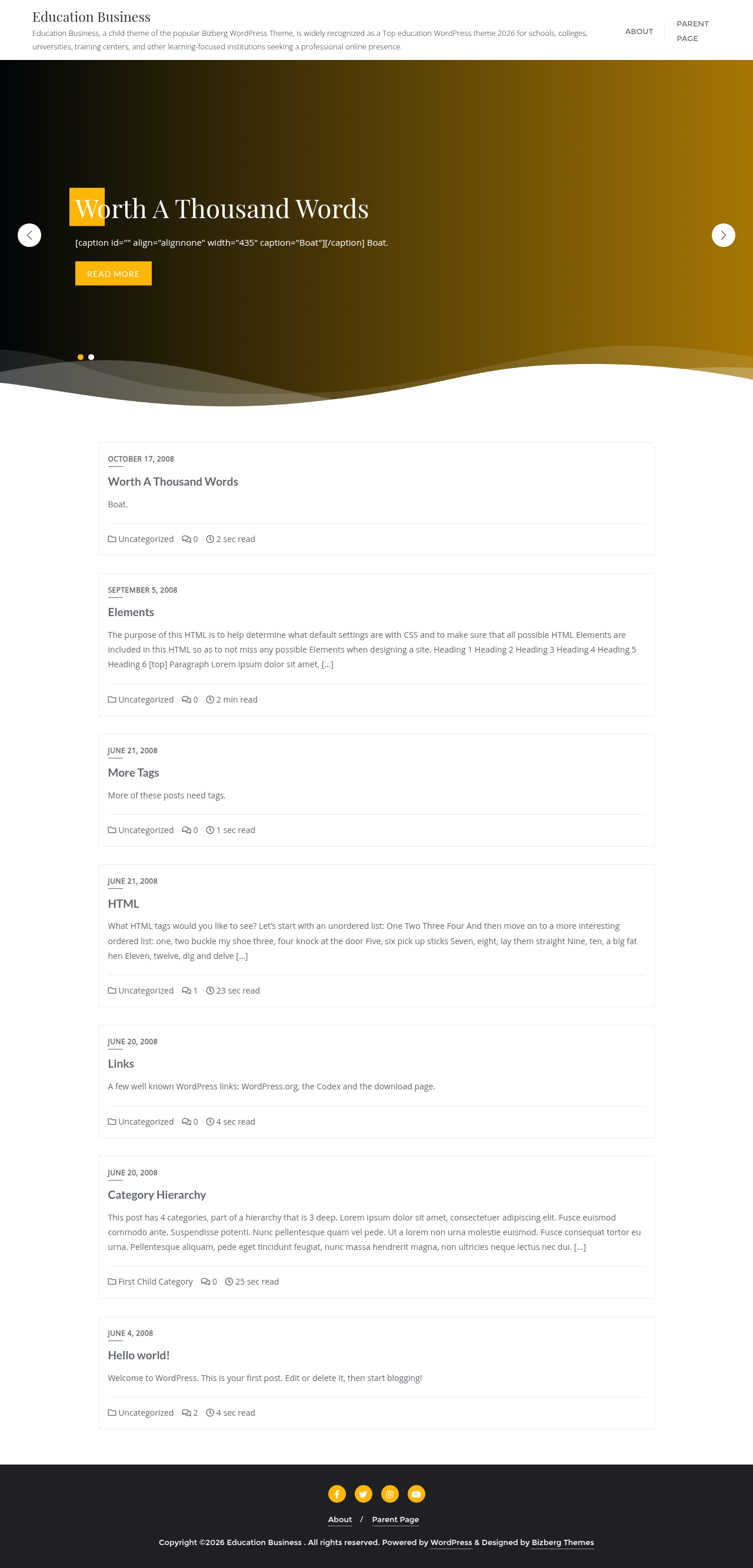 Education Business
Education Business, a child theme of the popular Bizberg WordPress Theme, is widely recognized as a Top education WordPress theme 2026 for schools, colleges, universities, training centers, and other learning-focused institutions seeking a professional online presence.

ABOUT
PARENT PAGE

Worth A Thousand Words
[caption id="" align="alignnone" width="435" caption="Boat"][/caption] Boat.
READ MORE

OCTOBER 17, 2008
Worth A Thousand Words
Boat.
Uncategorized 0 2 sec read

SEPTEMBER 5, 2008
Elements
The purpose of this HTML is to help determine what default settings are with CSS and to make sure that all possible HTML Elements are included in this HTML so as to not miss any possible Elements when designing a site. Heading 1 Heading 2 Heading 3 Heading 4 Heading 5 Heading 6 [top] Paragraph Lorem ipsum dolor sit amet, […]
Uncategorized 0 2 min read

JUNE 21, 2008
More Tags
More of these posts need tags.
Uncategorized 0 1 sec read

JUNE 21, 2008
HTML
What HTML tags would you like to see? Let's start with an unordered list: One Two Three Four And then move on to a more interesting ordered list: one, two buckle my shoe three, four knock at the door Five, six pick up sticks Seven, eight, lay them straight Nine, ten, a big fat hen Eleven, twelve, dig and delve […]
Uncategorized 1 23 sec read

JUNE 20, 2008
Links
A few well known WordPress links: WordPress.org, the Codex and the download page.
Uncategorized 0 4 sec read

JUNE 20, 2008
Category Hierarchy
This post has 4 categories, part of a hierarchy that is 3 deep. Lorem ipsum dolor sit amet, consectetuer adipiscing elit. Fusce euismod commodo ante. Suspendisse potenti. Nunc pellentesque quam vel pede. Ut a lorem non urna molestie euismod. Fusce consequat tortor eu urna. Pellentesque aliquam, pede eget tincidunt feugiat, nunc massa hendrerit magna, non ultricies neque lectus nec dui. […]
First Child Category 0 25 sec read

JUNE 4, 2008
Hello world!
Welcome to WordPress. This is your first post. Edit or delete it, then start blogging!
Uncategorized 2 4 sec read

About / Parent Page
Copyright ©2026 Education Business . All rights reserved. Powered by WordPress & Designed by Bizberg Themes